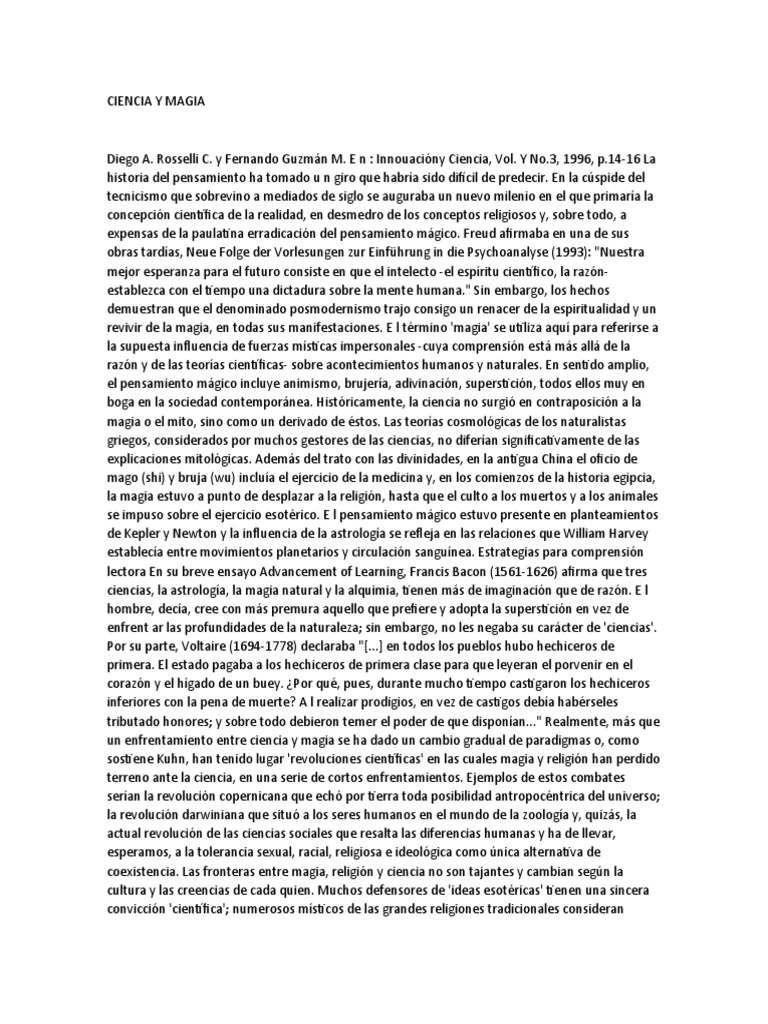 CIENCIA Y MAGIA

Diego A. Rosselli C. y Fernando Guzmán M. E n : Innouacióny Ciencia, Vol. Y No.3, 1996, p.14-16 La historia del pensamiento ha tomado u n giro que habría sido difícil de predecir. En la cúspide del tecnicismo que sobrevino a mediados de siglo se auguraba un nuevo milenio en el que primaría la concepción científica de la realidad, en desmedro de los conceptos religiosos y, sobre todo, a expensas de la paulatina erradicación del pensamiento mágico. Freud afirmaba en una de sus obras tardías, Neue Folge der Vorlesungen zur Einführung in die Psychoanalyse (1993): "Nuestra mejor esperanza para el futuro consiste en que el intelecto -el espíritu científico, la razón- establezca con el tiempo una dictadura sobre la mente humana." Sin embargo, los hechos demuestran que el denominado posmodernismo trajo consigo un renacer de la espiritualidad y un revivir de la magia, en todas sus manifestaciones. E l término 'magia' se utiliza aquí para referirse a la supuesta influencia de fuerzas místicas impersonales -cuya comprensión está más allá de la razón y de las teorías científicas- sobre acontecimientos humanos y naturales. En sentido amplio, el pensamiento mágico incluye animismo, brujería, adivinación, superstición, todos ellos muy en boga en la sociedad contemporánea. Históricamente, la ciencia no surgió en contraposición a la magia o el mito, sino como un derivado de éstos. Las teorías cosmológicas de los naturalistas griegos, considerados por muchos gestores de las ciencias, no diferían significativamente de las explicaciones mitológicas. Además del trato con las divinidades, en la antigua China el oficio de mago (shi) y bruja (wu) incluía el ejercicio de la medicina y, en los comienzos de la historia egipcia, la magia estuvo a punto de desplazar a la religión, hasta que el culto a los muertos y a los animales se impuso sobre el ejercicio esotérico. E l pensamiento mágico estuvo presente en planteamientos de Kepler y Newton y la influencia de la astrología se refleja en las relaciones que William Harvey establecía entre movimientos planetarios y circulación sanguínea. Estrategias para comprensión lectora En su breve ensayo Advancement of Learning, Francis Bacon (1561-1626) afirma que tres ciencias, la astrología, la magia natural y la alquimia, tienen más de imaginación que de razón. E l hombre, decía, cree con más premura aquello que prefiere y adopta la superstición en vez de enfrent ar las profundidades de la naturaleza; sin embargo, no les negaba su carácter de 'ciencias'. Por su parte, Voltaire (1694-1778) declaraba "[...] en todos los pueblos hubo hechiceros de primera. El estado pagaba a los hechiceros de primera clase para que leyeran el porvenir en el corazón y el hígado de un buey. ¿Por qué, pues, durante mucho tiempo castigaron los hechiceros inferiores con la pena de muerte? A l realizar prodigios, en vez de castigos debía habérseles tributado honores; y sobre todo debieron temer el poder de que disponían..." Realmente, más que un enfrentamiento entre ciencia y magia se ha dado un cambio gradual de paradigmas o, como sostiene Kuhn, han tenido lugar 'revoluciones científicas' en las cuales magia y religión han perdido terreno ante la ciencia, en una serie de cortos enfrentamientos. Ejemplos de estos combates serían la revolución copernicana que echó por tierra toda posibilidad antropocéntrica del universo; la revolución darwiniana que situó a los seres humanos en el mundo de la zoología y, quizás, la actual revolución de las ciencias sociales que resalta las diferencias humanas y ha de llevar, esperamos, a la tolerancia sexual, racial, religiosa e ideológica como única alternativa de coexistencia. Las fronteras entre magia, religión y ciencia no son tajantes y cambian según la cultura y las creencias de cada quien. Muchos defensores de 'ideas esotéricas' tienen una sincera convicción 'científica'; numerosos místicos de las grandes religiones tradicionales consideran